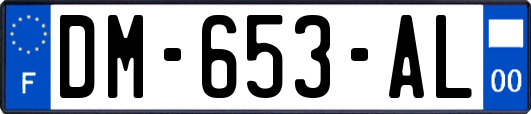 F

DM-653-AL

00